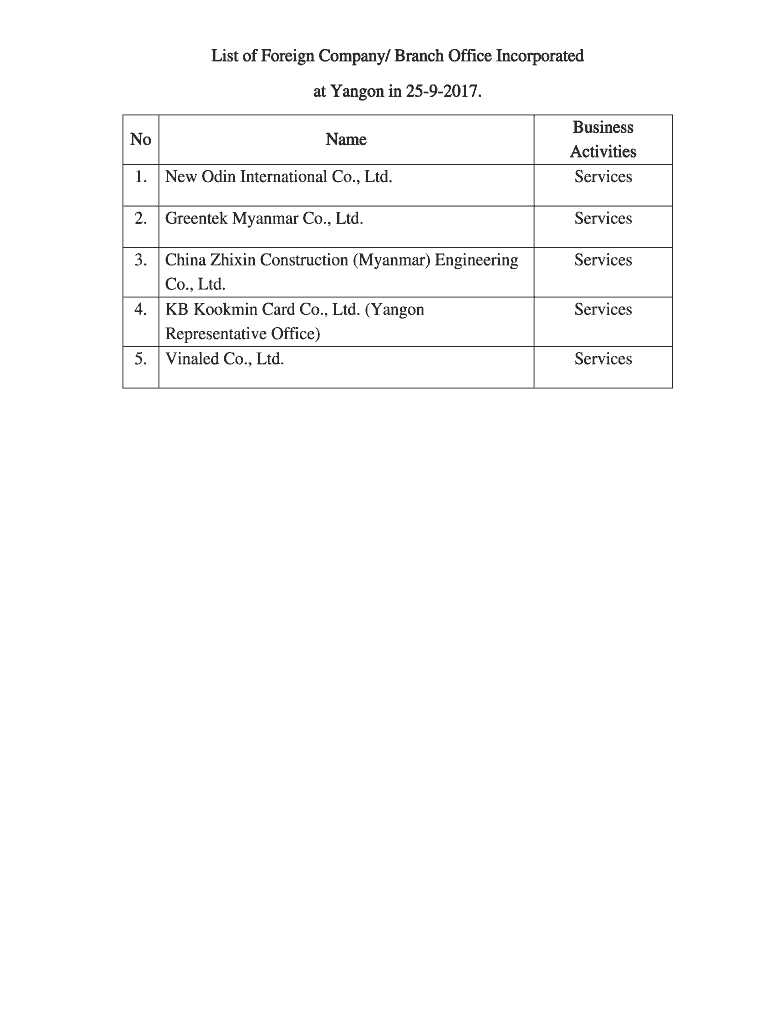 List of Foreign Company/ Branch Office Incorporated

at Yangon in 25-9-2017.

| No | Name | Business Activities |
|---|---|---|
| 1. | New Odin International Co., Ltd. | Services |
| 2. | Greentek Myanmar Co., Ltd. | Services |
| 3. | China Zhixin Construction (Myanmar) Engineering Co., Ltd. | Services |
| 4. | KB Kookmin Card Co., Ltd. (Yangon Representative Office) | Services |
| 5. | Vinaled Co., Ltd. | Services |